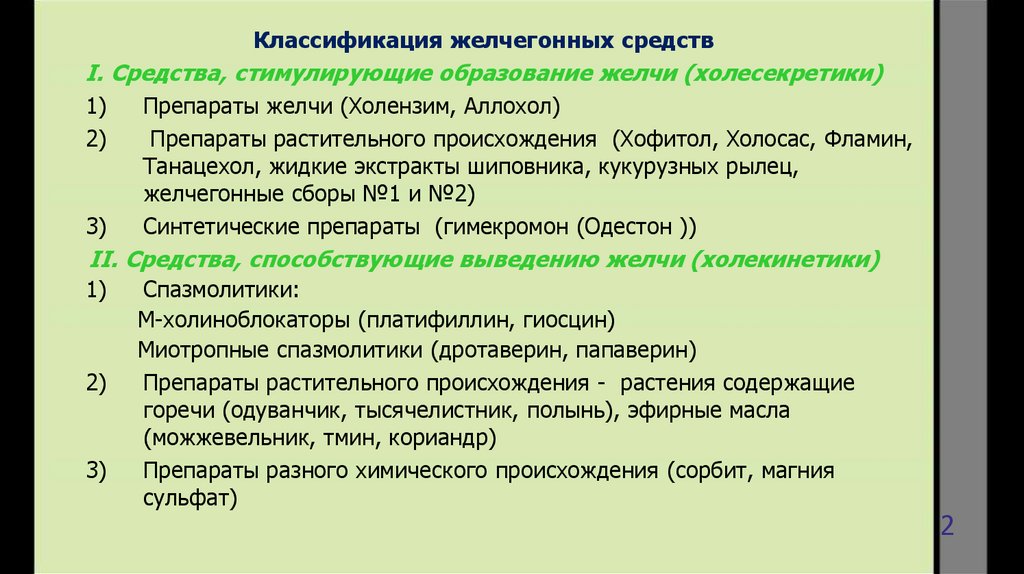 Классификация желчегонных средств

I. Средства, стимулирующие образование желчи (холесекретики)

1) Препараты желчи (Холензим, Аллохол)

2) Препараты растительного происхождения (Хофитол, Холосас, Фламин, Танацехол, жидкие экстракты шиповника, кукурузных рылец, желчегонные сборы №1 и №2)

3) Синтетические препараты (гимекромон (Одестон ))

II. Средства, способствующие выведению желчи (холекинетики)

1) Спазмолитики:

М-холиноблокаторы (платифиллин, гиосцин)

Миотропные спазмолитики (дротаверин, папаверин)

2) Препараты растительного происхождения - растения содержащие горечи (одуванчик, тысячелистник, полынь), эфирные масла (можжевельник, тмин, кориандр)

3) Препараты разного химического происхождения (сорбит, магния сульфат)

2